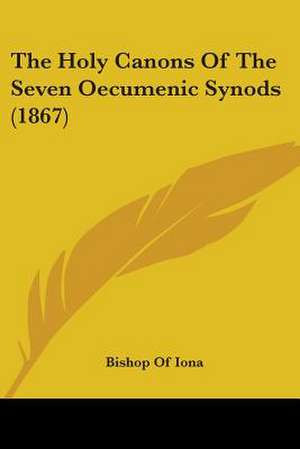 The Holy Canons Of The Seven Oecumenic Synods (1867)

Bishop Of Iona